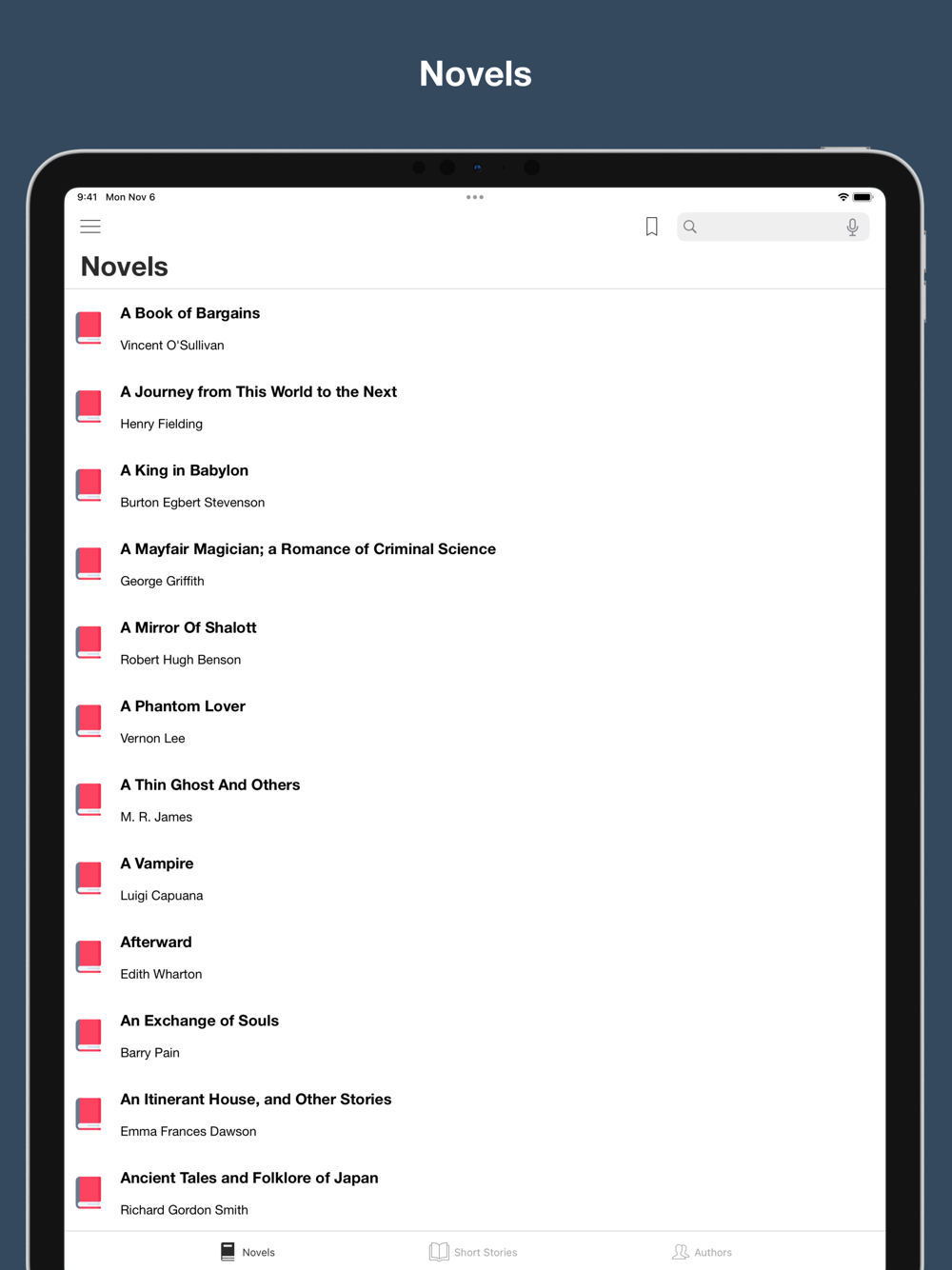 Novels

9:41 Mon Nov 6

Novels

A Book of Bargains
Vincent O'Sullivan

A Journey from This World to the Next
Henry Fielding

A King in Babylon
Burton Egbert Stevenson

A Mayfair Magician; a Romance of Criminal Science
George Griffith

A Mirror Of Shalott
Robert Hugh Benson

A Phantom Lover
Vernon Lee

A Thin Ghost And Others
M. R. James

A Vampire
Luigi Capuana

Afterward
Edith Wharton

An Exchange of Souls
Barry Pain

An Itinerant House, and Other Stories
Emma Frances Dawson

Ancient Tales and Folklore of Japan
Richard Gordon Smith

Novels
Short Stories
Authors